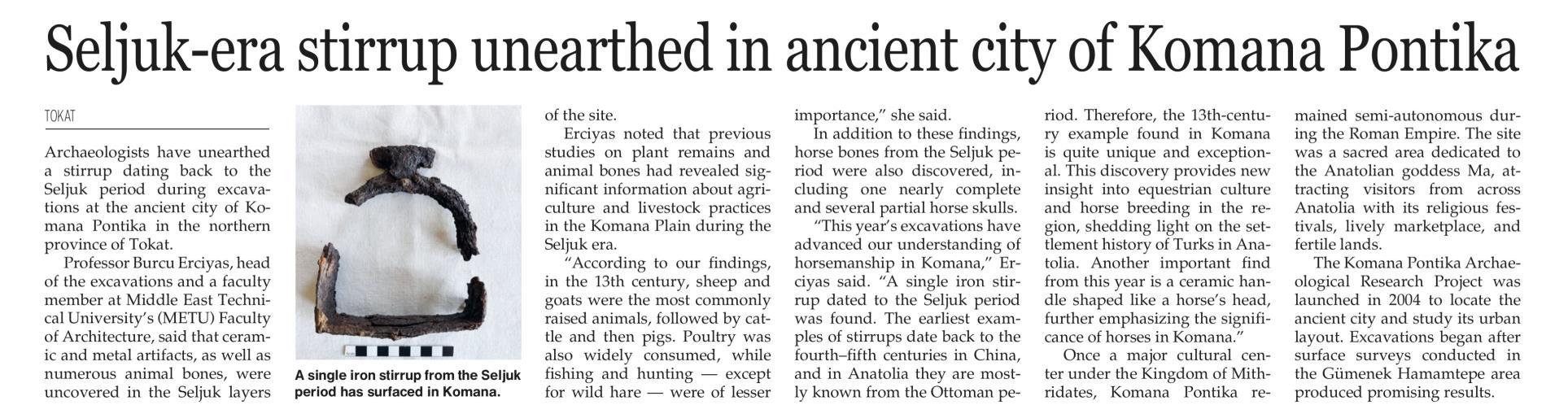 Seljuk-era stirrup unearthed in ancient city of Komana Pontika

TOKAT

Archaeologists have unearthed a stirrup dating back to the Seljuk period during excavations at the ancient city of Komana Pontika in the northern province of Tokat.

Professor Burcu Erciyas, head of the excavations and a faculty member at Middle East Technical University's (METU) Faculty of Architecture, said that ceramic and metal artifacts, as well as numerous animal bones, were uncovered in the Seljuk layers

A single iron stirrup from the Seljuk period has surfaced in Komana.

of the site.

Erciyas noted that previous studies on plant remains and animal bones had revealed significant information about agriculture and livestock practices in the Komana Plain during the Seljuk era.

"According to our findings, in the 13th century, sheep and goats were the most commonly raised animals, followed by cattle and then pigs. Poultry was also widely consumed, while fishing and hunting — except for wild hare — were of lesser importance," she said.

In addition to these findings, horse bones from the Seljuk period were also discovered, including one nearly complete and several partial horse skulls.

"This year's excavations have advanced our understanding of horsemanship in Komana," Erciyas said. "A single iron stirrup dated to the Seljuk period was found. The earliest examples of stirrups date back to the fourth–fifth centuries in China, and in Anatolia they are mostly known from the Ottoman period. Therefore, the 13th-century example found in Komana is quite unique and exceptional. This discovery provides new insight into equestrian culture and horse breeding in the region, shedding light on the settlement history of Turks in Anatolia. Another important find from this year is a ceramic handle shaped like a horse's head, further emphasizing the significance of horses in Komana."

Once a major cultural center under the Kingdom of Mithridates, Komana Pontika remained semi-autonomous during the Roman Empire. The site was a sacred area dedicated to the Anatolian goddess Ma, attracting visitors from across Anatolia with its religious festivals, lively marketplace, and fertile lands.

The Komana Pontika Archaeological Research Project was launched in 2004 to locate the ancient city and study its urban layout. Excavations began after surface surveys conducted in the Gümenek Hamamtepe area produced promising results.